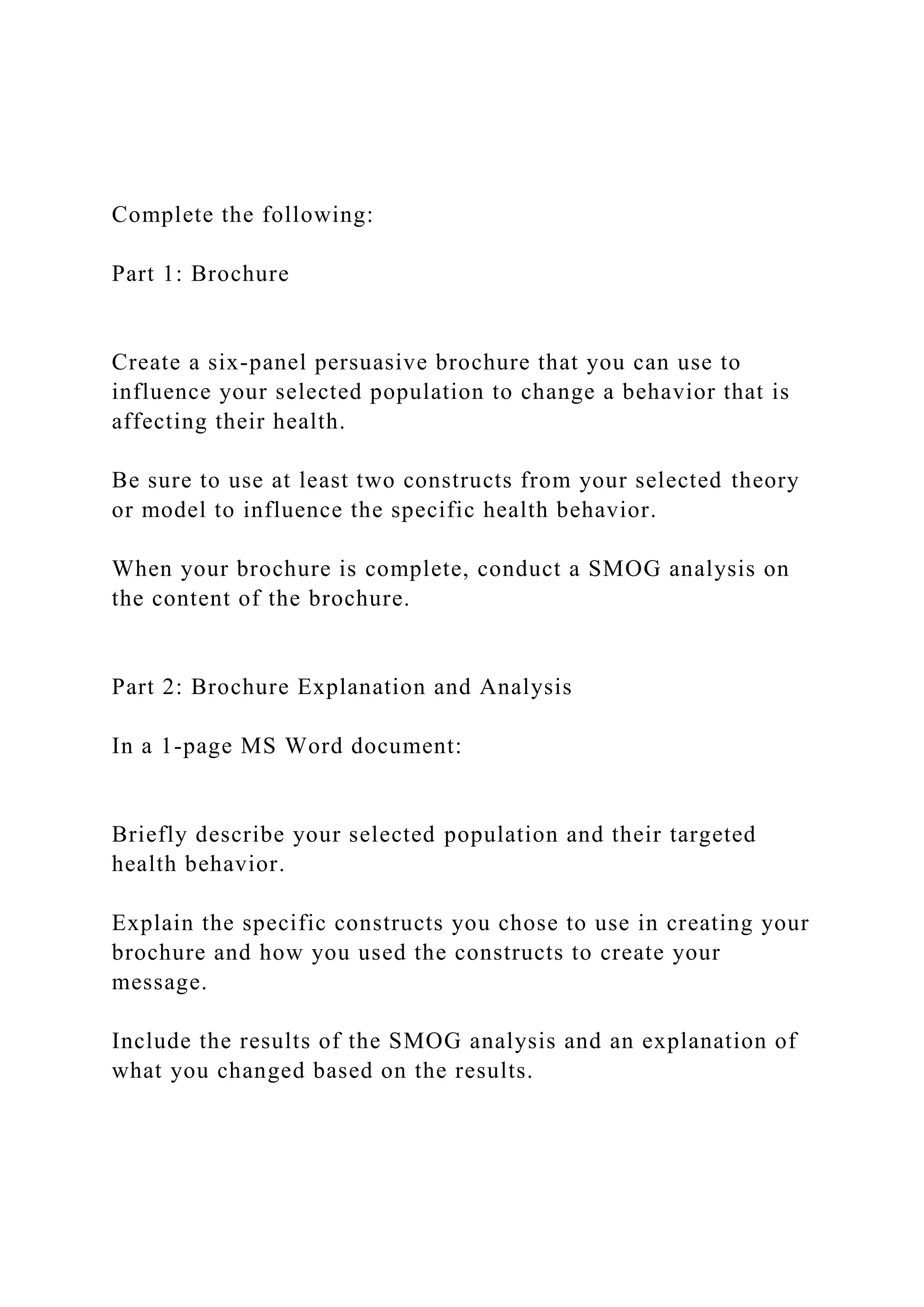 Complete the following:

Part 1: Brochure

Create a six-panel persuasive brochure that you can use to influence your selected population to change a behavior that is affecting their health.

Be sure to use at least two constructs from your selected theory or model to influence the specific health behavior.

When your brochure is complete, conduct a SMOG analysis on the content of the brochure.

Part 2: Brochure Explanation and Analysis

In a 1-page MS Word document:

Briefly describe your selected population and their targeted health behavior.

Explain the specific constructs you chose to use in creating your brochure and how you used the constructs to create your message.

Include the results of the SMOG analysis and an explanation of what you changed based on the results.